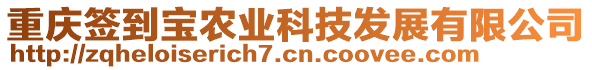 重庆签到宝农业科技发展有限公司
http://zqheloiserich7.cn.coovee.com